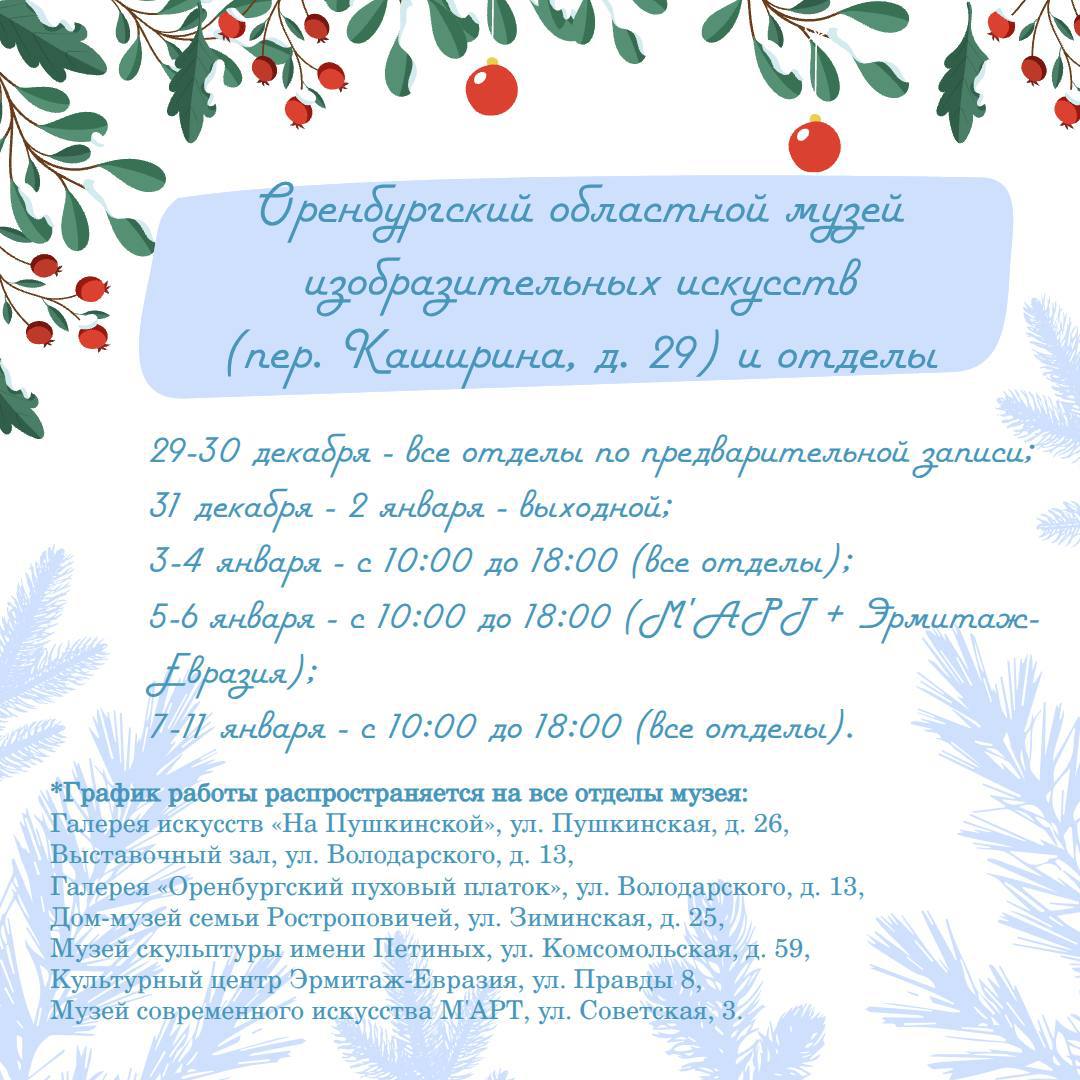 Оренбургский областной музей изобразительных искусств (пер. Каширина, д. 29) и отделы

29-30 декабря - все отделы по предварительной записи;
31 декабря - 2 января - выходной;
3-4 января - с 10:00 до 18:00 (все отделы);
5-6 января - с 10:00 до 18:00 (М'АРТ + Эрмитаж-Евразия);
7-11 января - с 10:00 до 18:00 (все отделы).

*График работы распространяется на все отделы музея:
Галерея искусств «На Пушкинской», ул. Пушкинская, д. 26,
Выставочный зал, ул. Володарского, д. 13,
Галерея «Оренбургский пуховый платок», ул. Володарского, д. 13,
Дом-музей семьи Ростроповичей, ул. Зиминская, д. 25,
Музей скульптуры имени Петиных, ул. Комсомольская, д. 59,
Культурный центр Эрмитаж-Евразия, ул. Правды 8,
Музей современного искусства М'АРТ, ул. Советская, 3.